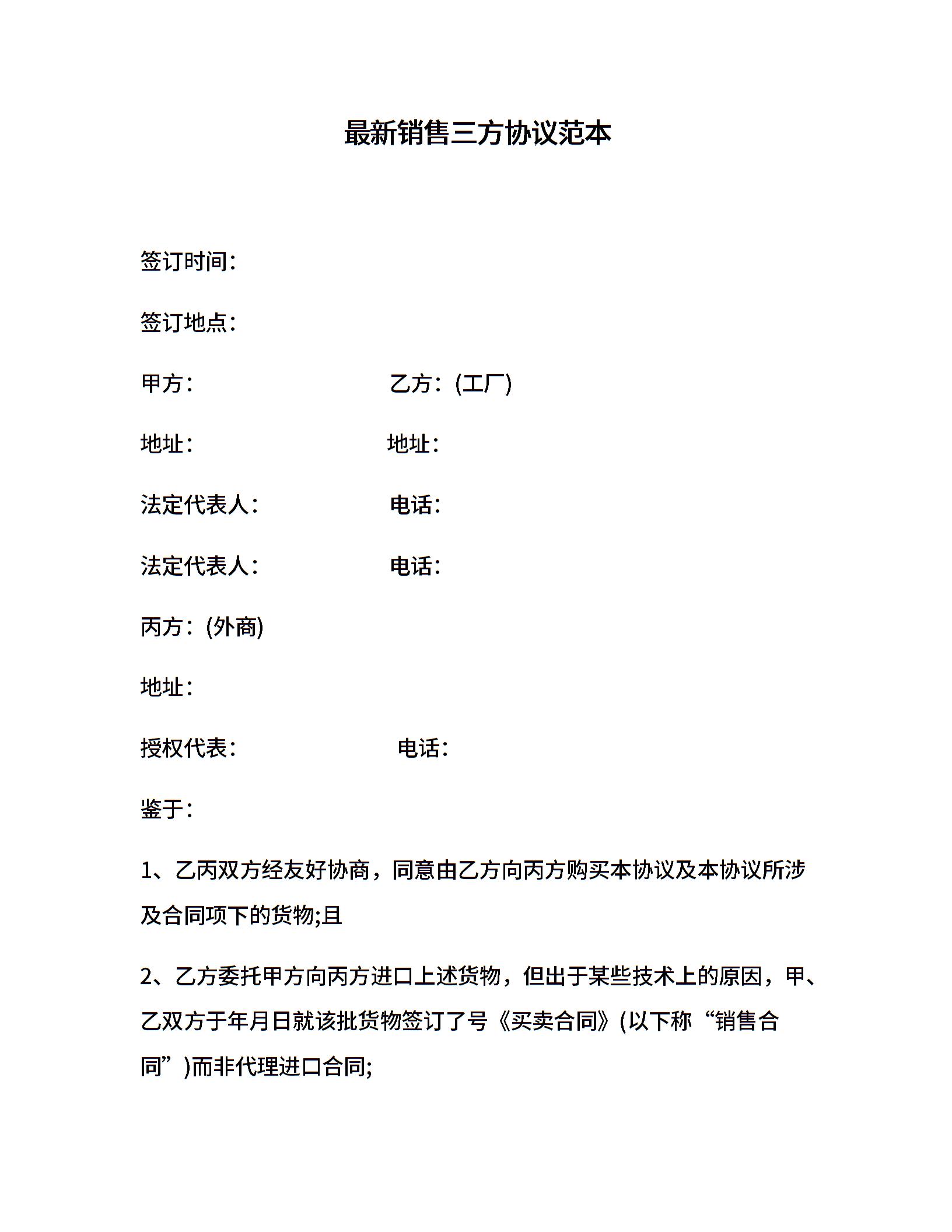 最新销售三方协议范本

签订时间：

签订地点：

甲方：　　　　　　　　乙方：(工厂)

地址：　　　　　　　　地址：

法定代表人：　　　　　电话：

法定代表人：　　　　　电话：

丙方：(外商)

地址：

授权代表：　　　　　　电话：

鉴于：

1、乙丙双方经友好协商，同意由乙方向丙方购买本协议及本协议所涉及合同项下的货物;且

2、乙方委托甲方向丙方进口上述货物，但出于某些技术上的原因，甲、乙双方于年月日就该批货物签订了号《买卖合同》(以下称“销售合同”)而非代理进口合同;